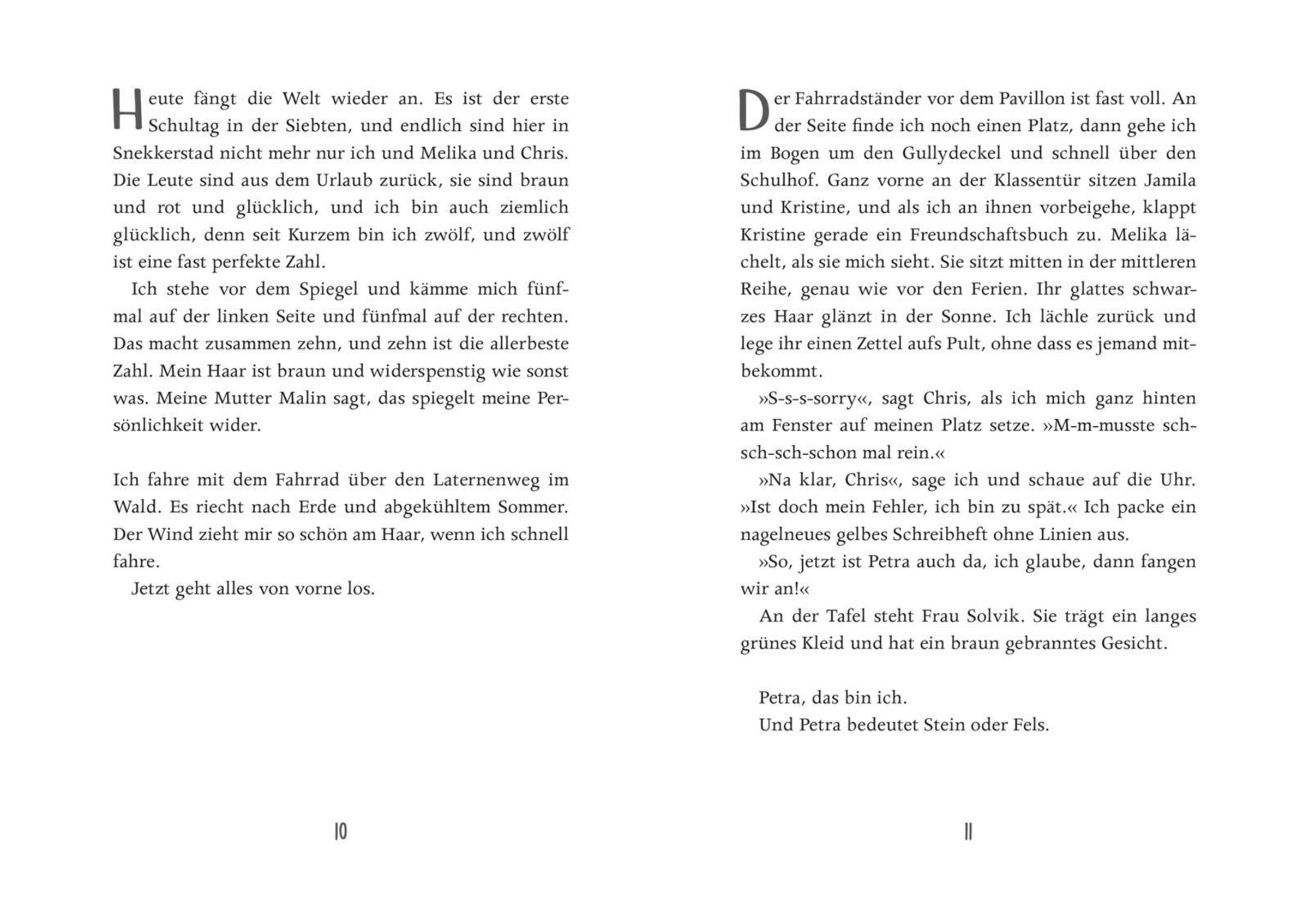 Heute fängt die Welt wieder an. Es ist der erste Schultag in der Siebten, und endlich sind hier in Snekkerstad nicht mehr nur ich und Melika und Chris. Die Leute sind aus dem Urlaub zurück, sie sind braun und rot und glücklich, und ich bin auch ziemlich glücklich, denn seit Kurzem bin ich zwölf, und zwölf ist eine fast perfekte Zahl.

Ich stehe vor dem Spiegel und kämme mich fünfmal auf der linken Seite und fünfmal auf der rechten. Das macht zusammen zehn, und zehn ist die allerbeste Zahl. Mein Haar ist braun und widerspenstig wie sonst was. Meine Mutter Malin sagt, das spiegelt meine Persönlichkeit wider.

Ich fahre mit dem Fahrrad über den Laternenweg im Wald. Es riecht nach Erde und abgekühltem Sommer. Der Wind zieht mir so schön am Haar, wenn ich schnell fahre.

Jetzt geht alles von vorne los.

10

Der Fahrradständer vor dem Pavillon ist fast voll. An der Seite finde ich noch einen Platz, dann gehe ich im Bogen um den Gullydeckel und schnell über den Schulhof. Ganz vorne an der Klassentür sitzen Jamila und Kristine, und als ich an ihnen vorbeigehe, klappt Kristine gerade ein Freundschaftsbuch zu. Melika lächelt, als sie mich sieht. Sie sitzt mitten in der mittleren Reihe, genau wie vor den Ferien. Ihr glattes schwarzes Haar glänzt in der Sonne. Ich lächle zurück und lege ihr einen Zettel aufs Pult, ohne dass es jemand mitbekommt.

»S-s-s-sorry«, sagt Chris, als ich mich ganz hinten am Fenster auf meinen Platz setze. »M-m-musste sch-sch-sch-schon mal rein.«

»Na klar, Chris«, sage ich und schaue auf die Uhr. »Ist doch mein Fehler, ich bin zu spät.« Ich packe ein nagelneues gelbes Schreibheft ohne Linien aus.

»So, jetzt ist Petra auch da, ich glaube, dann fangen wir an!«

An der Tafel steht Frau Solvik. Sie trägt ein langes grünes Kleid und hat ein braun gebranntes Gesicht.

Petra, das bin ich.
Und Petra bedeutet Stein oder Fels.

11